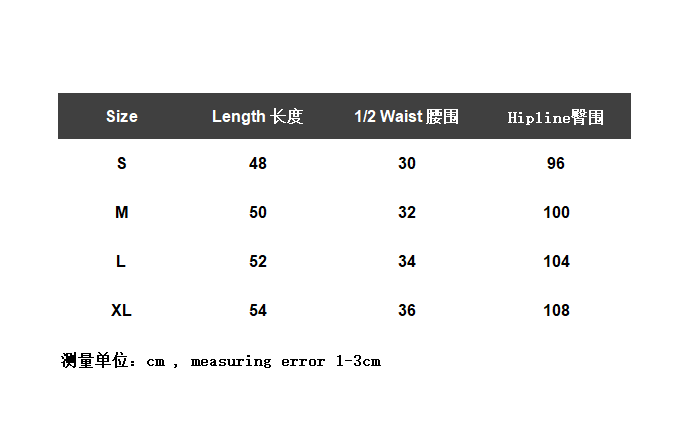 | Size | Length 长度 | 1/2 Waist 腰围 | Hipline臀围 |
|---|---|---|---|
| S | 48 | 30 | 96 |
| M | 50 | 32 | 100 |
| L | 52 | 34 | 104 |
| XL | 54 | 36 | 108 |

测量单位：cm , measuring error 1-3cm